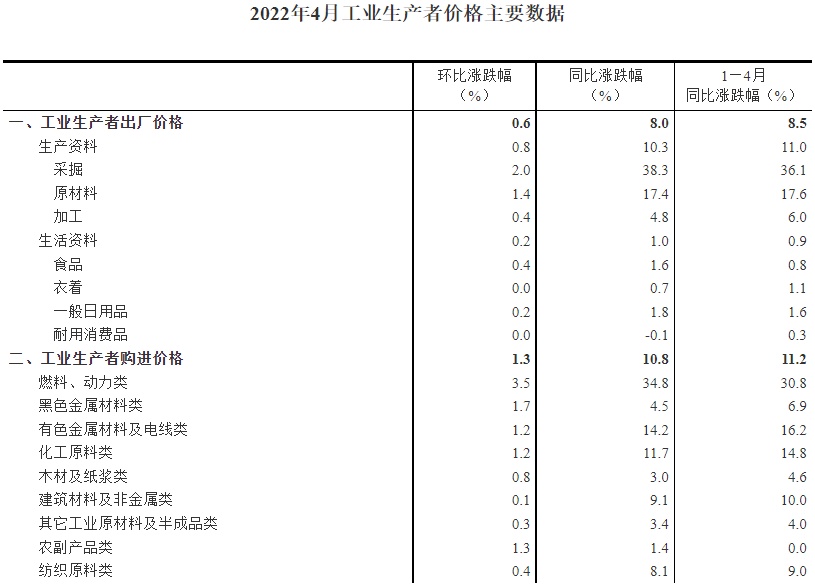 2022年4月工业生产者价格主要数据

| | 环比涨跌幅（%） | 同比涨跌幅（%） | 1—4月同比涨跌幅（%） |
|---|---|---|---|
| 一、工业生产者出厂价格 | 0.6 | 8.0 | 8.5 |
| 生产资料 | 0.8 | 10.3 | 11.0 |
| 采掘 | 2.0 | 38.3 | 36.1 |
| 原材料 | 1.4 | 17.4 | 17.6 |
| 加工 | 0.4 | 4.8 | 6.0 |
| 生活资料 | 0.2 | 1.0 | 0.9 |
| 食品 | 0.4 | 1.6 | 0.8 |
| 衣着 | 0.0 | 0.7 | 1.1 |
| 一般日用品 | 0.2 | 1.8 | 1.6 |
| 耐用消费品 | 0.0 | -0.1 | 0.3 |
| 二、工业生产者购进价格 | 1.3 | 10.8 | 11.2 |
| 燃料、动力类 | 3.5 | 34.8 | 30.8 |
| 黑色金属材料类 | 1.7 | 4.5 | 6.9 |
| 有色金属材料及电线类 | 1.2 | 14.2 | 16.2 |
| 化工原料类 | 1.2 | 11.7 | 14.8 |
| 木材及纸浆类 | 0.8 | 3.0 | 4.6 |
| 建筑材料及非金属类 | 0.1 | 9.1 | 10.0 |
| 其它工业原材料及半成品类 | 0.3 | 3.4 | 4.0 |
| 农副产品类 | 1.3 | 1.4 | 0.0 |
| 纺织原料类 | 0.4 | 8.1 | 9.0 |